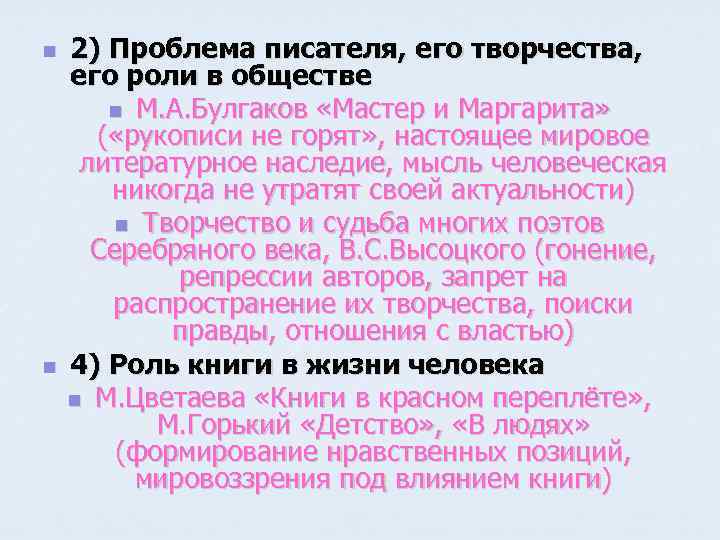 2) Проблема писателя, его творчества, его роли в обществе

М.А.Булгаков «Мастер и Маргарита» («рукописи не горят», настоящее мировое литературное наследие, мысль человеческая никогда не утратят своей актуальности)

Творчество и судьба многих поэтов Серебряного века, В.С.Высоцкого (гонение, репрессии авторов, запрет на распространение их творчества, поиски правды, отношения с властью)

4) Роль книги в жизни человека

М.Цветаева «Книги в красном переплёте», М.Горький «Детство», «В людях» (формирование нравственных позиций, мировоззрения под влиянием книги)